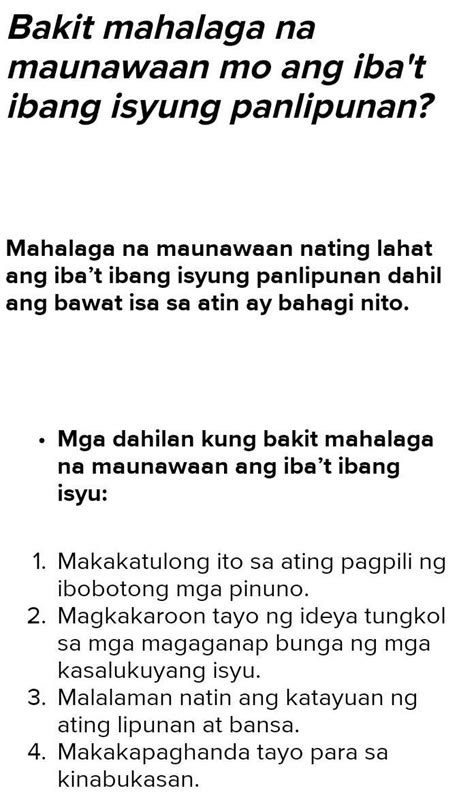 Bakit mahalaga na maunawaan mo ang iba't ibang isyung panlipunan?

Mahalaga na maunawaan nating lahat ang iba't ibang isyung panlipunan dahil ang bawat isa sa atin ay bahagi nito.

• Mga dahilan kung bakit mahalaga na maunawaan ang iba't ibang isyu:

1. Makakatulong ito sa ating pagpili ng ibobotong mga pinuno.
2. Magkakaroon tayo ng ideya tungkol sa mga magaganap bunga ng mga kasalukuyang isyu.
3. Malalaman natin ang katayuan ng ating lipunan at bansa.
4. Makakapaghanda tayo para sa kinabukasan.